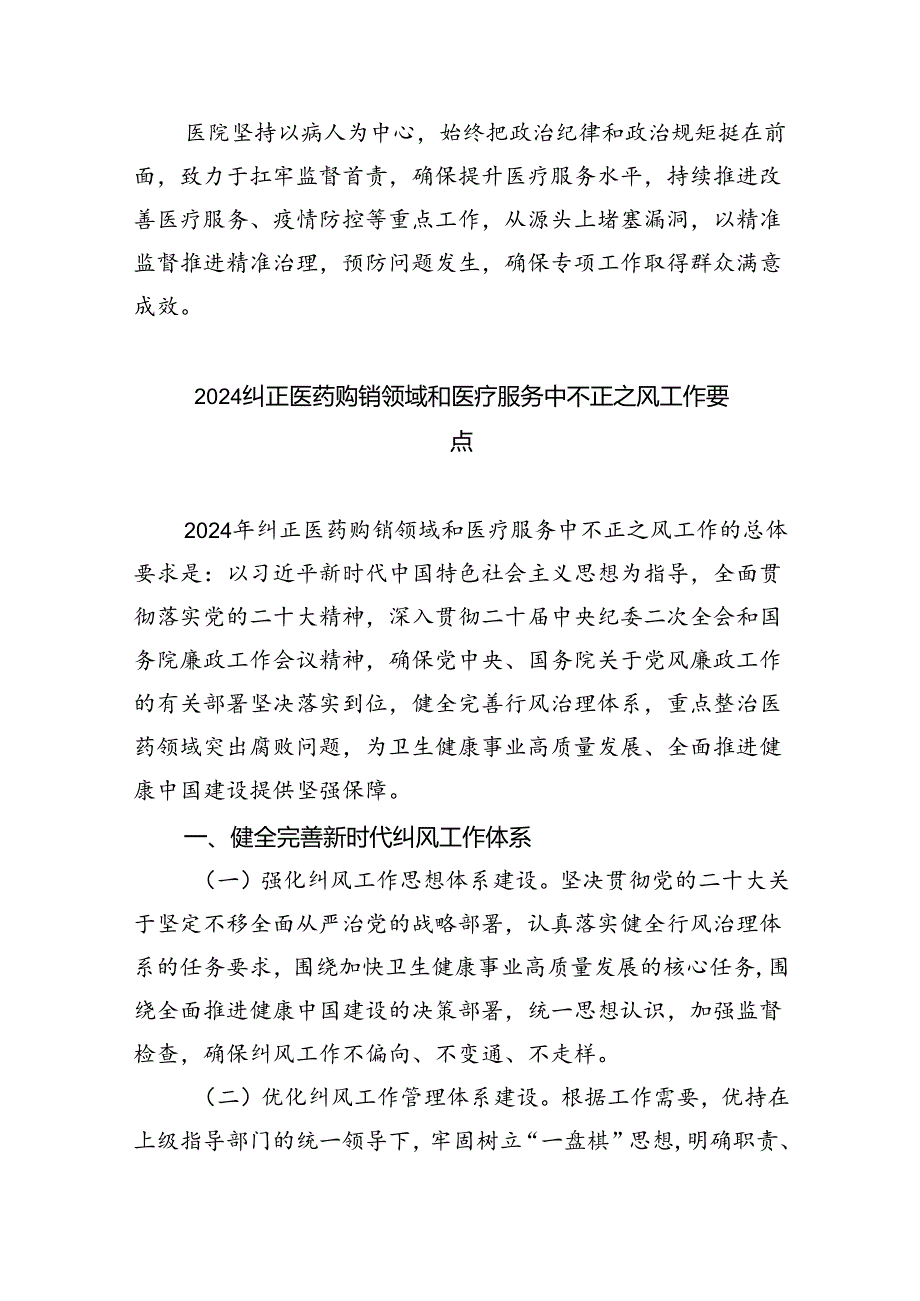 医院坚持以病人为中心，始终把政治纪律和政治规矩挺在前面，致力于扛牢监督首责，确保提升医疗服务水平，持续推进改善医疗服务、疫情防控等重点工作，从源头上堵塞漏洞，以精准监督推进精准治理，预防问题发生，确保专项工作取得群众满意成效。

2024纠正医药购销领域和医疗服务中不正之风工作要点

2024年纠正医药购销领域和医疗服务中不正之风工作的总体要求是：以习近平新时代中国特色社会主义思想为指导，全面贯彻落实党的二十大精神，深入贯彻二十届中央纪委二次全会和国务院廉政工作会议精神，确保党中央、国务院关于党风廉政工作的有关部署坚决落实到位，健全完善行风治理体系，重点整治医药领域突出腐败问题，为卫生健康事业高质量发展、全面推进健康中国建设提供坚强保障。

一、健全完善新时代纠风工作体系

（一）强化纠风工作思想体系建设。坚决贯彻党的二十大关于坚定不移全面从严治党的战略部署，认真落实健全行风治理体系的任务要求，围绕加快卫生健康事业高质量发展的核心任务，围绕全面推进健康中国建设的决策部署，统一思想认识，加强监督检查，确保纠风工作不偏向、不变通、不走样。

（二）优化纠风工作管理体系建设。根据工作需要，优持在上级指导部门的统一领导下，牢固树立“一盘棋”思想，明确职责、